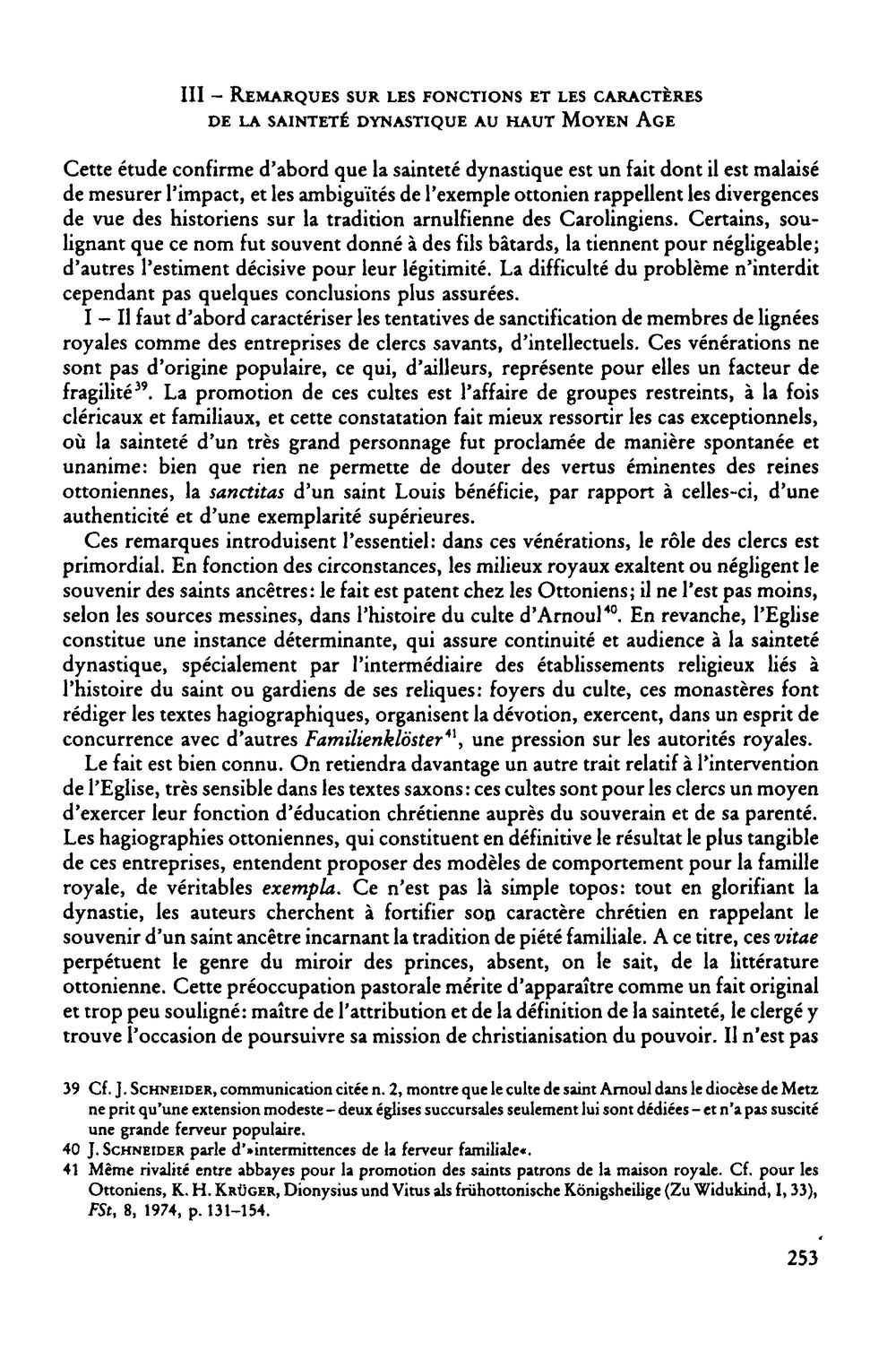 III – Remarques sur les fonctions et les caractères de la sainteté dynastique au haut Moyen Age

Cette étude confirme d'abord que la sainteté dynastique est un fait dont il est malaisé de mesurer l'impact, et les ambiguïtés de l'exemple ottonien rappellent les divergences de vue des historiens sur la tradition arnulfienne des Carolingiens. Certains, soulignant que ce nom fut souvent donné à des fils bâtards, la tiennent pour négligeable; d'autres l'estiment décisive pour leur légitimité. La difficulté du problème n'interdit cependant pas quelques conclusions plus assurées.

I – Il faut d'abord caractériser les tentatives de sanctification de membres de lignées royales comme des entreprises de clercs savants, d'intellectuels. Ces vénérations ne sont pas d'origine populaire, ce qui, d'ailleurs, représente pour elles un facteur de fragilité$^{39}$. La promotion de ces cultes est l'affaire de groupes restreints, à la fois cléricaux et familiaux, et cette constatation fait mieux ressortir les cas exceptionnels, où la sainteté d'un très grand personnage fut proclamée de manière spontanée et unanime: bien que rien ne permette de douter des vertus éminentes des reines ottoniennes, la sanctitas d'un saint Louis bénéficie, par rapport à celles-ci, d'une authenticité et d'une exemplarité supérieures.

Ces remarques introduisent l'essentiel: dans ces vénérations, le rôle des clercs est primordial. En fonction des circonstances, les milieux royaux exaltent ou négligent le souvenir des saints ancêtres: le fait est patent chez les Ottoniens; il ne l'est pas moins, selon les sources messines, dans l'histoire du culte d'Arnoul$^{40}$. En revanche, l'Eglise constitue une instance déterminante, qui assure continuité et audience à la sainteté dynastique, spécialement par l'intermédiaire des établissements religieux liés à l'histoire du saint ou gardiens de ses reliques: foyers du culte, ces monastères font rédiger les textes hagiographiques, organisent la dévotion, exercent, dans un esprit de concurrence avec d'autres Familienklöster$^{41}$, une pression sur les autorités royales.

Le fait est bien connu. On retiendra davantage un autre trait relatif à l'intervention de l'Eglise, très sensible dans les textes saxons: ces cultes sont pour les clercs un moyen d'exercer leur fonction d'éducation chrétienne auprès du souverain et de sa parenté. Les hagiographies ottoniennes, qui constituent en définitive le résultat le plus tangible de ces entreprises, entendent proposer des modèles de comportement pour la famille royale, de véritables exempla. Ce n'est pas là simple topos: tout en glorifiant la dynastie, les auteurs cherchent à fortifier son caractère chrétien en rappelant le souvenir d'un saint ancêtre incarnant la tradition de piété familiale. A ce titre, ces vitae perpétuent le genre du miroir des princes, absent, on le sait, de la littérature ottonienne. Cette préoccupation pastorale mérite d'apparaître comme un fait original et trop peu souligné: maître de l'attribution et de la définition de la sainteté, le clergé y trouve l'occasion de poursuivre sa mission de christianisation du pouvoir. Il n'est pas

39 Cf. J. Schneider, communication citée n. 2, montre que le culte de saint Arnoul dans le diocèse de Metz ne prit qu'une extension modeste – deux églises succursales seulement lui sont dédiées – et n'a pas suscité une grande ferveur populaire.

40 J. Schneider parle d'»intermittences de la ferveur familiale«.

41 Même rivalité entre abbayes pour la promotion des saints patrons de la maison royale. Cf. pour les Ottoniens, K. H. Krüger, Dionysius und Vitus als frühottonische Königsheilige (Zu Widukind, I, 33), FSt, 8, 1974, p. 131–154.

253